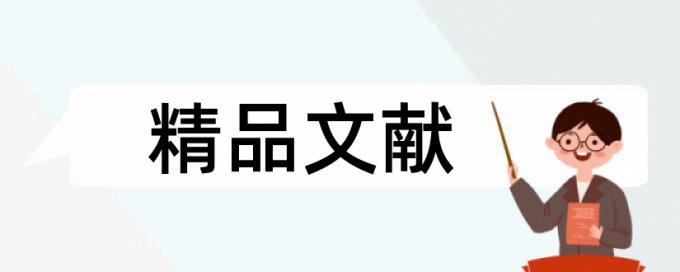 精品文献